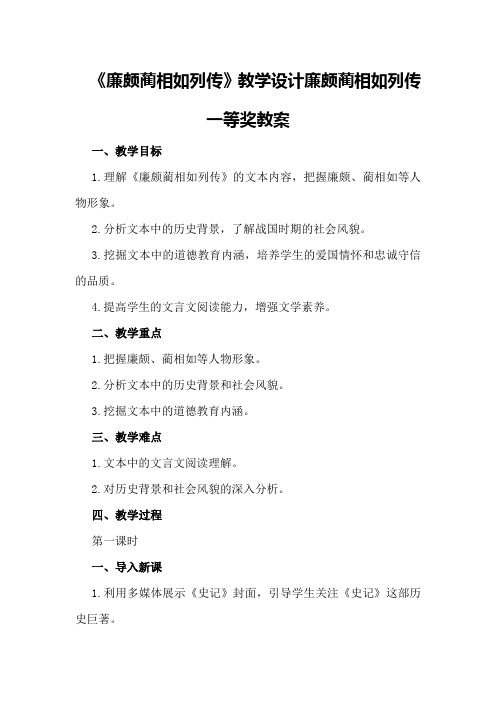 《廉颇蔺相如列传》教学设计廉颇蔺相如列传一等奖教案

一、教学目标

1.理解《廉颇蔺相如列传》的文本内容，把握廉颇、蔺相如等人物形象。

2.分析文本中的历史背景，了解战国时期的社会风貌。

3.挖掘文本中的道德教育内涵，培养学生的爱国情怀和忠诚守信的品质。

4.提高学生的文言文阅读能力，增强文学素养。

二、教学重点

1.把握廉颇、蔺相如等人物形象。

2.分析文本中的历史背景和社会风貌。

3.挖掘文本中的道德教育内涵。

三、教学难点

1.文本中的文言文阅读理解。

2.对历史背景和社会风貌的深入分析。

四、教学过程

第一课时

一、导入新课

1.利用多媒体展示《史记》封面，引导学生关注《史记》这部历史巨著。